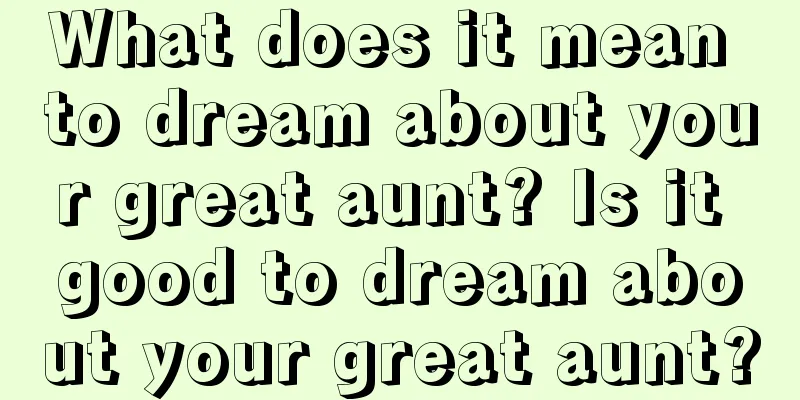 What does it mean to dream about your great aunt? Is it good to dream about your great aunt?